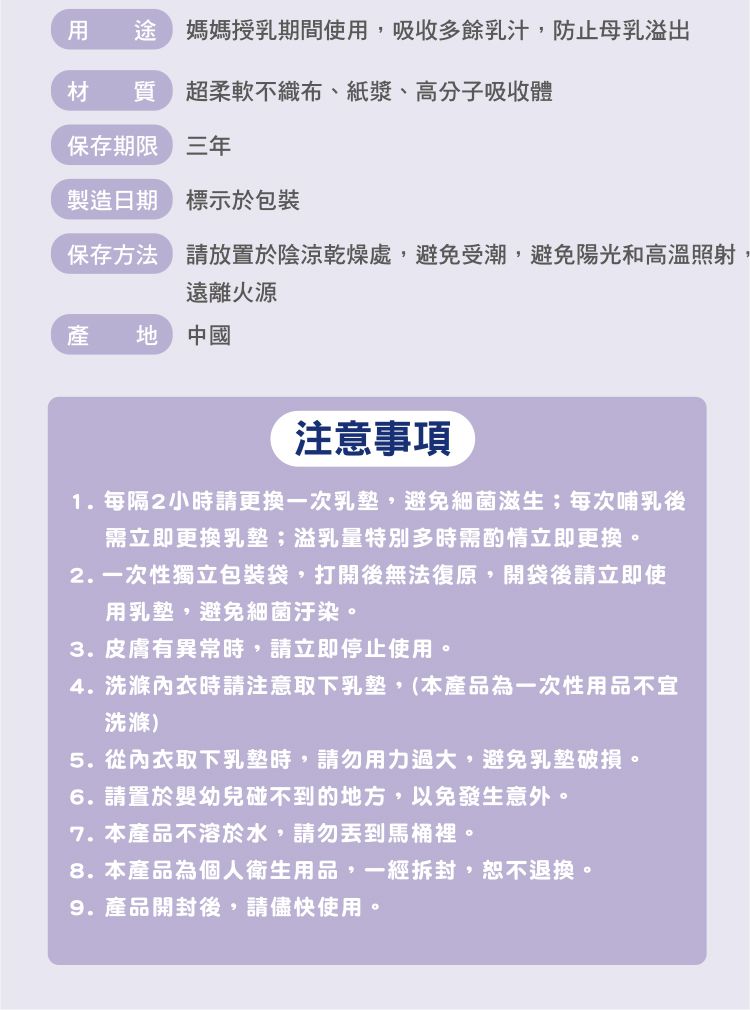 用　途　媽媽授乳期間使用，吸收多餘乳汁，防止母乳溢出

材　質　超柔軟不織布、紙漿、高分子吸收體

保存期限　三年

製造日期　標示於包裝

保存方法　請放置於陰涼乾燥處，避免受潮，避免陽光和高溫照射，遠離火源

產　地　中國

注意事項

1. 每隔2小時請更換一次乳墊，避免細菌滋生；每次哺乳後需立即更換乳墊；溢乳量特別多時需酌情立即更換。
2. 一次性獨立包裝袋，打開後無法復原，開袋後請立即使用乳墊，避免細菌汙染。
3. 皮膚有異常時，請立即停止使用。
4. 洗滌內衣時請注意取下乳墊，(本產品為一次性用品不宜洗滌)
5. 從內衣取下乳墊時，請勿用力過大，避免乳墊破損。
6. 請置於嬰幼兒碰不到的地方，以免發生意外。
7. 本產品不溶於水，請勿丟到馬桶裡。
8. 本產品為個人衛生用品，一經拆封，恕不退換。
9. 產品開封後，請儘快使用。